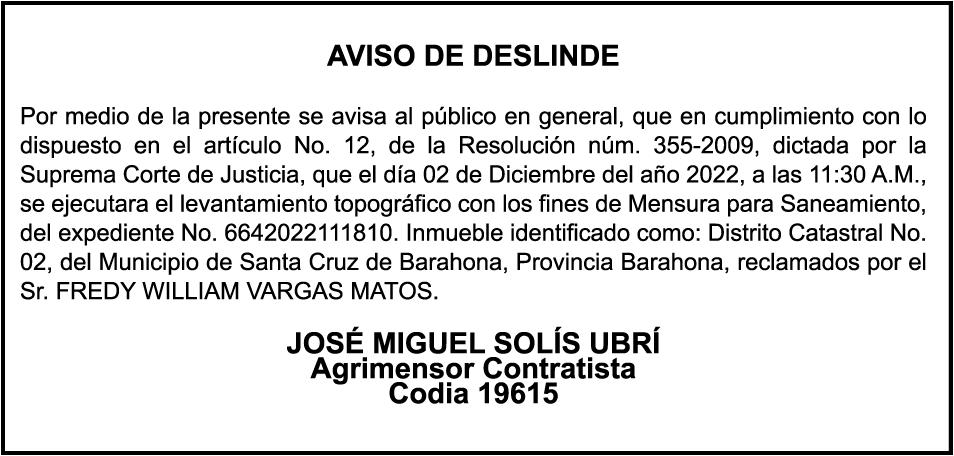 AVISO DE DESLINDE

Por medio de la presente se avisa al público en general, que en cumplimiento con lo dispuesto en el artículo No. 12, de la Resolución núm. 355-2009, dictada por la Suprema Corte de Justicia, que el día 02 de Diciembre del año 2022, a las 11:30 A.M., se ejecutara el levantamiento topográfico con los fines de Mensura para Saneamiento, del expediente No. 6642022111810. Inmueble identificado como: Distrito Catastral No. 02, del Municipio de Santa Cruz de Barahona, Provincia Barahona, reclamados por el Sr. FREDY WILLIAM VARGAS MATOS.

JOSÉ MIGUEL SOLÍS UBRÍ
Agrimensor Contratista
Codia 19615